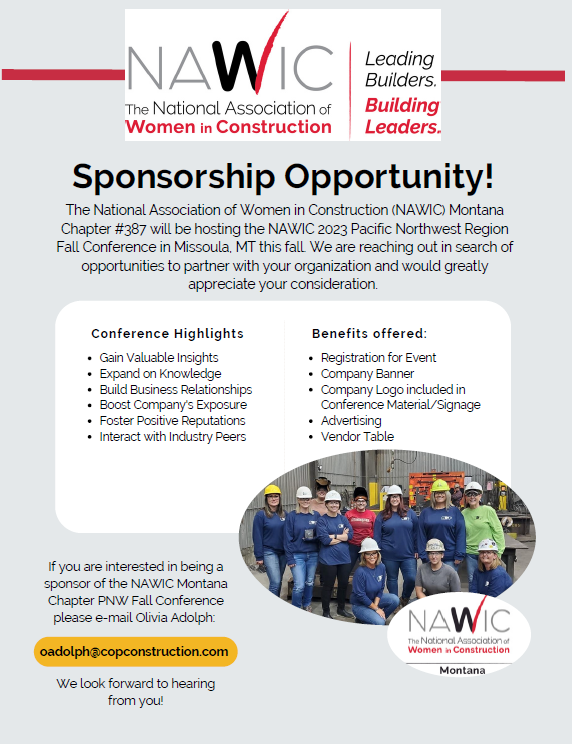 NAWIC
The National Association of
Women in Construction

Leading Builders.
Building Leaders.

Sponsorship Opportunity!

The National Association of Women in Construction (NAWIC) Montana Chapter #387 will be hosting the NAWIC 2023 Pacific Northwest Region Fall Conference in Missoula, MT this fall. We are reaching out in search of opportunities to partner with your organization and would greatly appreciate your consideration.

Conference Highlights

- Gain Valuable Insights
- Expand on Knowledge
- Build Business Relationships
- Boost Company's Exposure
- Foster Positive Reputations
- Interact with Industry Peers

Benefits offered:

- Registration for Event
- Company Banner
- Company Logo included in Conference Material/Signage
- Advertising
- Vendor Table

If you are interested in being a sponsor of the NAWIC Montana Chapter PNW Fall Conference please e-mail Olivia Adolph:

oadolph@copconstruction.com

We look forward to hearing from you!

NAWIC
The National Association of
Women in Construction
Montana